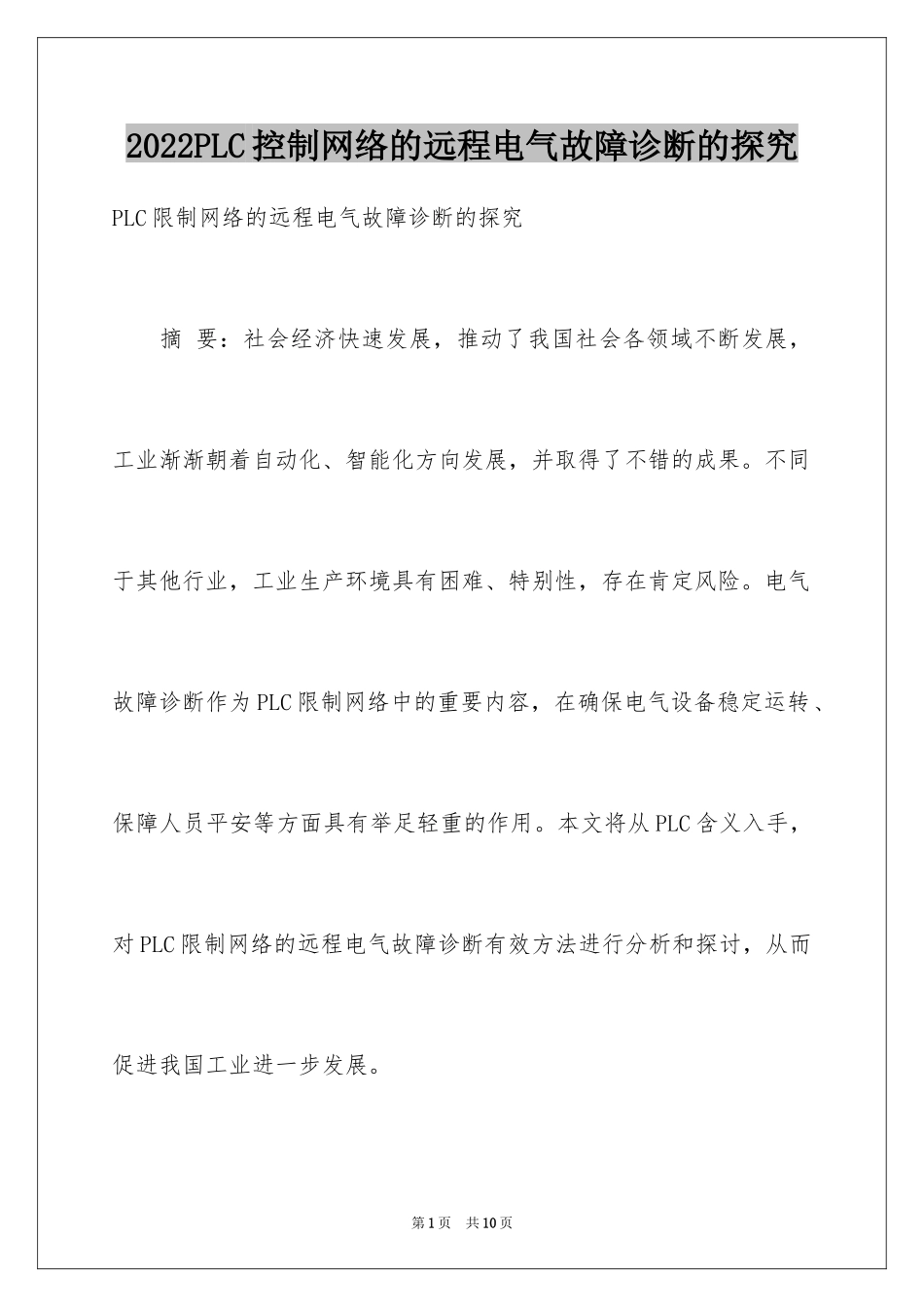 2022PLC控制网络的远程电气故障诊断的探究

PLC限制网络的远程电气故障诊断的探究

摘 要：社会经济快速发展，推动了我国社会各领域不断发展，工业渐渐朝着自动化、智能化方向发展，并取得了不错的成果。不同于其他行业，工业生产环境具有困难、特别性，存在肯定风险。电气故障诊断作为PLC限制网络中的重要内容，在确保电气设备稳定运转、保障人员平安等方面具有举足轻重的作用。本文将从PLC含义入手，对PLC限制网络的远程电气故障诊断有效方法进行分析和探讨，从而促进我国工业进一步发展。

第1页 共10页